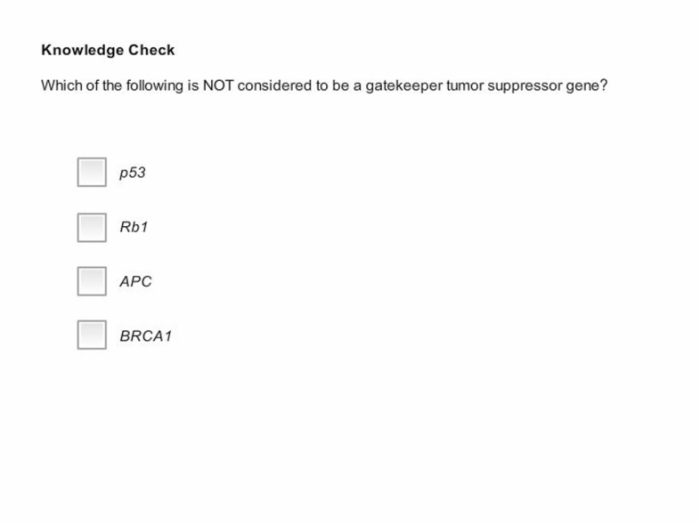 Knowledge Check

Which of the following is NOT considered to be a gatekeeper tumor suppressor gene?

p53

Rb1

APC

BRCA1